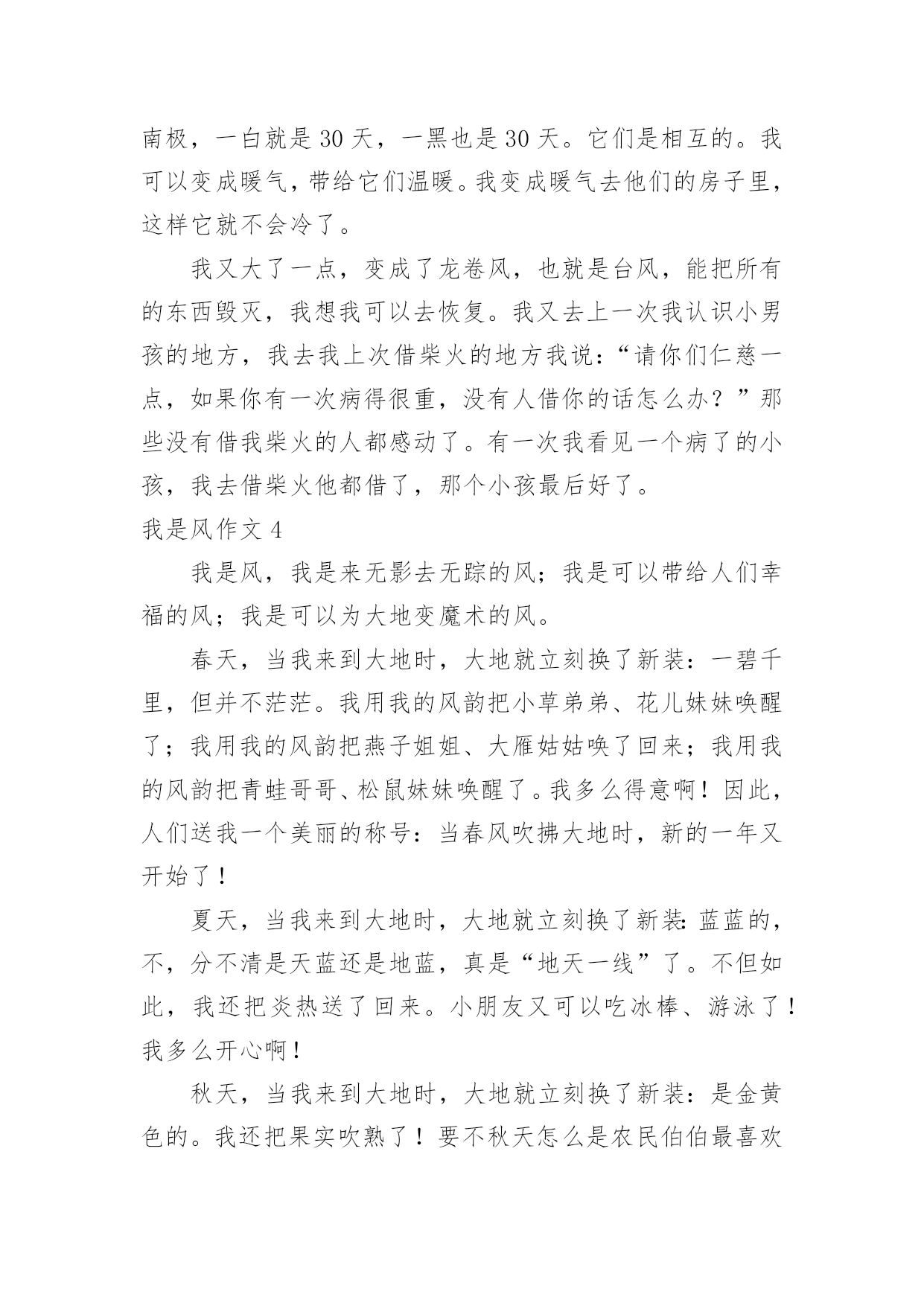 南极，一白就是 30 天，一黑也是 30 天。它们是相互的。我可以变成暖气，带给它们温暖。我变成暖气去他们的房子里，这样它就不会冷了。

我又大了一点，变成了龙卷风，也就是台风，能把所有的东西毁灭，我想我可以去恢复。我又去上一次我认识小男孩的地方，我去我上次借柴火的地方我说：“请你们仁慈一点，如果你有一次病得很重，没有人借你的话怎么办？”那些没有借我柴火的人都感动了。有一次我看见一个病了的小孩，我去借柴火他都借了，那个小孩最后好了。

我是风作文 4

我是风，我是来无影去无踪的风；我是可以带给人们幸福的风；我是可以为大地变魔术的风。

春天，当我来到大地时，大地就立刻换了新装：一碧千里，但并不茫茫。我用我的风韵把小草弟弟、花儿妹妹唤醒了；我用我的风韵把燕子姐姐、大雁姑姑唤了回来；我用我的风韵把青蛙哥哥、松鼠妹妹唤醒了。我多么得意啊！因此，人们送我一个美丽的称号：当春风吹拂大地时，新的一年又开始了！

夏天，当我来到大地时，大地就立刻换了新装：蓝蓝的，不，分不清是天蓝还是地蓝，真是“地天一线”了。不但如此，我还把炎热送了回来。小朋友又可以吃冰棒、游泳了！我多么开心啊！

秋天，当我来到大地时，大地就立刻换了新装：是金黄色的。我还把果实吹熟了！要不秋天怎么是农民伯伯最喜欢